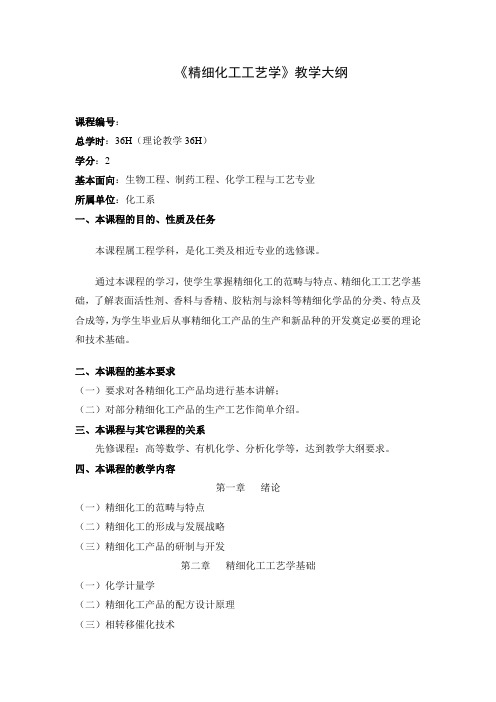 《精细化工工艺学》教学大纲

课程编号：
总学时：36H（理论教学 36H）
学分：2
基本面向：生物工程、制药工程、化学工程与工艺专业
所属单位：化工系
一、本课程的目的、性质及任务

本课程属工程学科，是化工类及相近专业的选修课。

通过本课程的学习，使学生掌握精细化工的范畴与特点、精细化工工艺学基础，了解表面活性剂、香料与香精、胶粘剂与涂料等精细化学品的分类、特点及合成等，为学生毕业后从事精细化工产品的生产和新品种的开发奠定必要的理论和技术基础。

二、本课程的基本要求
（一）要求对各精细化工产品均进行基本讲解；
（二）对部分精细化工产品的生产工艺作简单介绍。
三、本课程与其它课程的关系
先修课程：高等数学、有机化学、分析化学等，达到教学大纲要求。
四、本课程的教学内容
第一章　绪论
（一）精细化工的范畴与特点
（二）精细化工的形成与发展战略
（三）精细化工产品的研制与开发
第二章　精细化工工艺学基础
（一）化学计量学
（二）精细化工产品的配方设计原理
（三）相转移催化技术